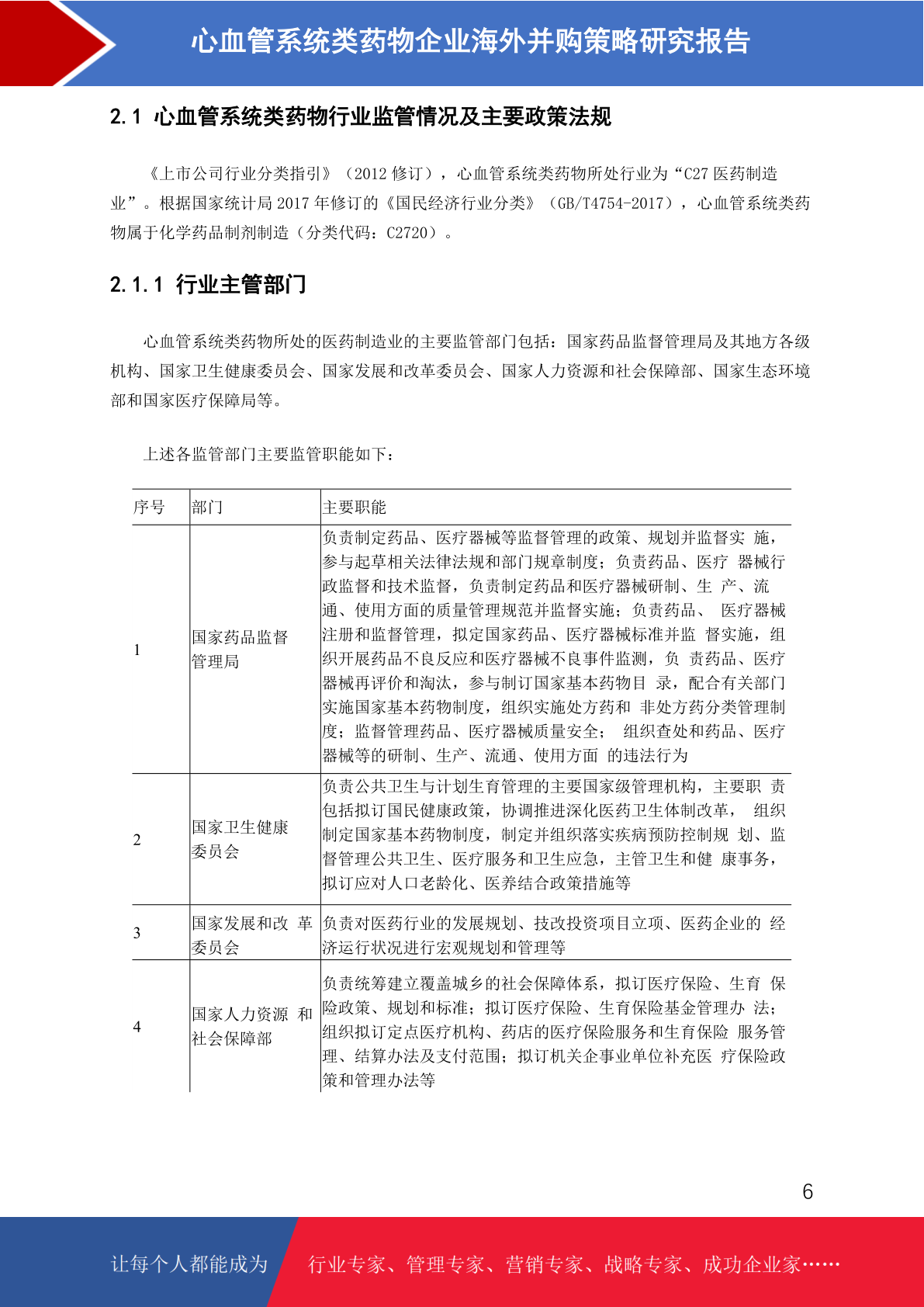 心血管系统类药物企业海外并购策略研究报告

2.1 心血管系统类药物行业监管情况及主要政策法规

《上市公司行业分类指引》（2012 修订），心血管系统类药物所处行业为“C27 医药制造业”。根据国家统计局 2017 年修订的《国民经济行业分类》（GB/T4754-2017），心血管系统类药物属于化学药品制剂制造（分类代码：C2720）。

2.1.1 行业主管部门

心血管系统类药物所处的医药制造业的主要监管部门包括：国家药品监督管理局及其地方各级机构、国家卫生健康委员会、国家发展和改革委员会、国家人力资源和社会保障部、国家生态环境部和国家医疗保障局等。

上述各监管部门主要监管职能如下：

| 序号 | 部门 | 主要职能 |
|---|---|---|
| 1 | 国家药品监督管理局 | 负责制定药品、医疗器械等监督管理的政策、规划并监督实 施，参与起草相关法律法规和部门规章制度；负责药品、医疗 器械行政监督和技术监督，负责制定药品和医疗器械研制、生 产、流通、使用方面的质量管理规范并监督实施；负责药品、 医疗器械注册和监督管理，拟定国家药品、医疗器械标准并监 督实施，组织开展药品不良反应和医疗器械不良事件监测，负 责药品、医疗器械再评价和淘汰，参与制订国家基本药物目 录，配合有关部门实施国家基本药物制度，组织实施处方药和 非处方药分类管理制度；监督管理药品、医疗器械质量安全； 组织查处和药品、医疗器械等的研制、生产、流通、使用方面 的违法行为 |
| 2 | 国家卫生健康委员会 | 负责公共卫生与计划生育管理的主要国家级管理机构，主要职 责包括拟订国民健康政策，协调推进深化医药卫生体制改革， 组织制定国家基本药物制度，制定并组织落实疾病预防控制规 划、监督管理公共卫生、医疗服务和卫生应急，主管卫生和健 康事务，拟订应对人口老龄化、医养结合政策措施等 |
| 3 | 国家发展和改 革委员会 | 负责对医药行业的发展规划、技改投资项目立项、医药企业的 经济运行状况进行宏观规划和管理等 |
| 4 | 国家人力资源 和社会保障部 | 负责统筹建立覆盖城乡的社会保障体系，拟订医疗保险、生育 保险政策、规划和标准；拟订医疗保险、生育保险基金管理办 法；组织拟订定点医疗机构、药店的医疗保险服务和生育保险 服务管理、结算办法及支付范围；拟订机关企事业单位补充医 疗保险政策和管理办法等 |

6

让每个人都能成为 行业专家、管理专家、营销专家、战略专家、成功企业家……